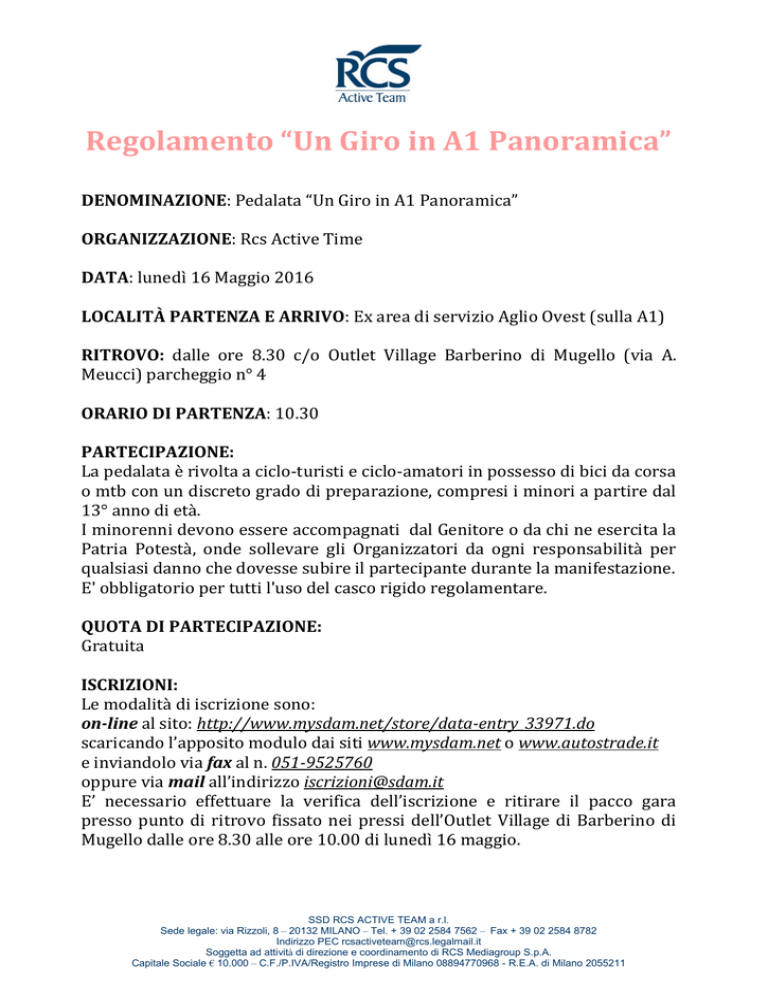 RCS
Active Team

Regolamento “Un Giro in A1 Panoramica”

DENOMINAZIONE: Pedalata “Un Giro in A1 Panoramica”

ORGANIZZAZIONE: Rcs Active Time

DATA: lunedì 16 Maggio 2016

LOCALITÀ PARTENZA E ARRIVO: Ex area di servizio Aglio Ovest (sulla A1)

RITROVO: dalle ore 8.30 c/o Outlet Village Barberino di Mugello (via A. Meucci) parcheggio n° 4

ORARIO DI PARTENZA: 10.30

PARTECIPAZIONE:
La pedalata è rivolta a ciclo-turisti e ciclo-amatori in possesso di bici da corsa o mtb con un discreto grado di preparazione, compresi i minori a partire dal 13° anno di età.
I minorenni devono essere accompagnati dal Genitore o da chi ne esercita la Patria Potestà, onde sollevare gli Organizzatori da ogni responsabilità per qualsiasi danno che dovesse subire il partecipante durante la manifestazione.
E' obbligatorio per tutti l'uso del casco rigido regolamentare.

QUOTA DI PARTECIPAZIONE:
Gratuita

ISCRIZIONI:
Le modalità di iscrizione sono:
on-line al sito: http://www.mysdam.net/store/data-entry_33971.do
scaricando l’apposito modulo dai siti www.mysdam.net o www.autostrade.it
e inviandolo via fax al n. 051-9525760
oppure via mail all’indirizzo iscrizioni@sdam.it
E’ necessario effettuare la verifica dell’iscrizione e ritirare il pacco gara presso punto di ritrovo fissato nei pressi dell’Outlet Village di Barberino di Mugello dalle ore 8.30 alle ore 10.00 di lunedì 16 maggio.

SSD RCS ACTIVE TEAM a r.l.
Sede legale: via Rizzoli, 8 – 20132 MILANO – Tel. + 39 02 2584 7562 – Fax + 39 02 2584 8782
Indirizzo PEC rcsactiveteam@rcs.legalmail.it
Soggetta ad attività di direzione e coordinamento di RCS Mediagroup S.p.A.
Capitale Sociale € 10.000 – C.F./P.IVA/Registro Imprese di Milano 08894770968 - R.E.A. di Milano 2055211